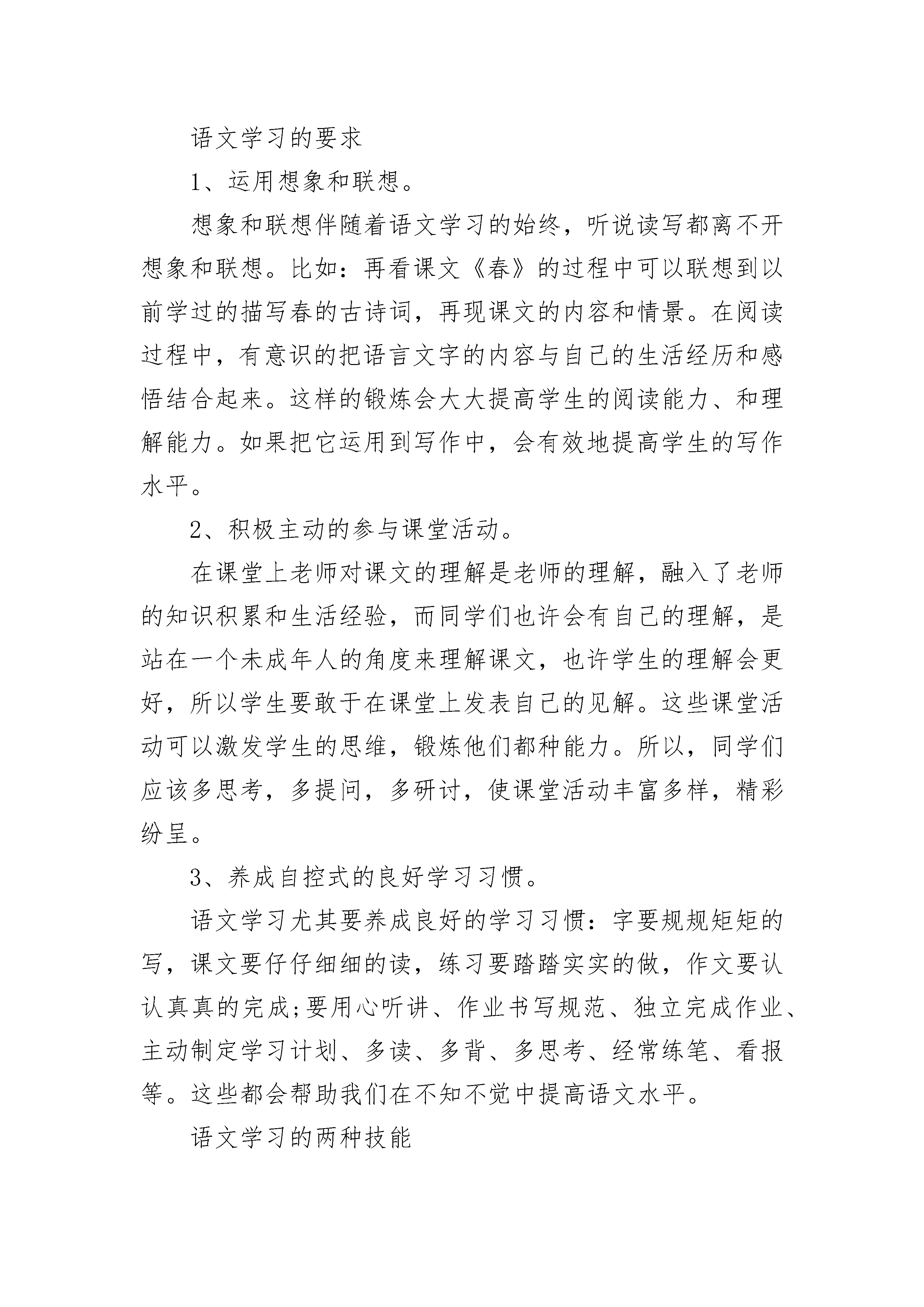 语文学习的要求

1、运用想象和联想。

想象和联想伴随着语文学习的始终，听说读写都离不开想象和联想。比如：再看课文《春》的过程中可以联想到以前学过的描写春的古诗词，再现课文的内容和情景。在阅读过程中，有意识的把语言文字的内容与自己的生活经历和感悟结合起来。这样的锻炼会大大提高学生的阅读能力、和理解能力。如果把它运用到写作中，会有效地提高学生的写作水平。

2、积极主动的参与课堂活动。

在课堂上老师对课文的理解是老师的理解，融入了老师的知识积累和生活经验，而同学们也许会有自己的理解，是站在一个未成年人的角度来理解课文，也许学生的理解会更好，所以学生要敢于在课堂上发表自己的见解。这些课堂活动可以激发学生的思维，锻炼他们都种能力。所以，同学们应该多思考，多提问，多研讨，使课堂活动丰富多样，精彩纷呈。

3、养成自控式的良好学习习惯。

语文学习尤其要养成良好的学习习惯：字要规规矩矩的写，课文要仔仔细细的读，练习要踏踏实实的做，作文要认认真真的完成;要用心听讲、作业书写规范、独立完成作业、主动制定学习计划、多读、多背、多思考、经常练笔、看报等。这些都会帮助我们在不知不觉中提高语文水平。

语文学习的两种技能